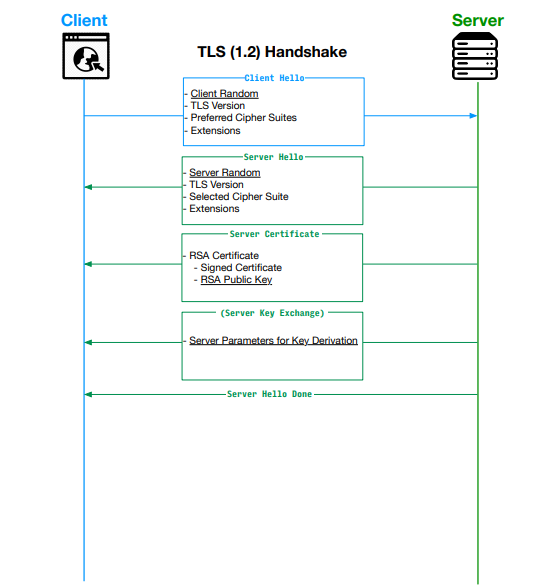 Client

Server

TLS (1.2) Handshake

Client Hello
- Client Random
- TLS Version
- Preferred Cipher Suites
- Extensions

Server Hello
- Server Random
- TLS Version
- Selected Cipher Suite
- Extensions

Server Certificate
- RSA Certificate
- Signed Certificate
- RSA Public Key

(Server Key Exchange)
- Server Parameters for Key Derivation

Server Hello Done